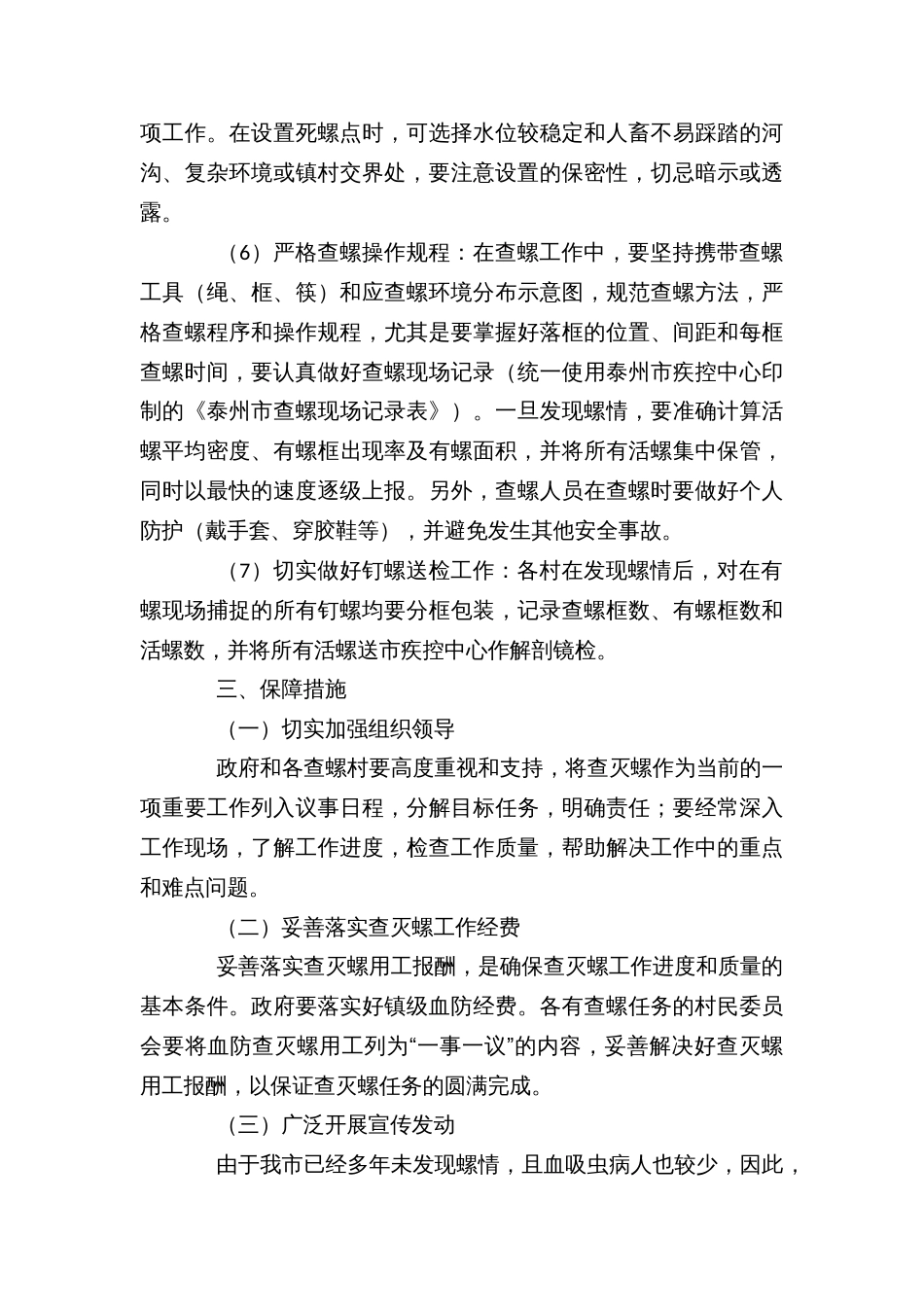 项工作。在设置死螺点时，可选择水位较稳定和人畜不易踩踏的河沟、复杂环境或镇村交界处，要注意设置的保密性，切忌暗示或透露。

（6）严格查螺操作规程：在查螺工作中，要坚持携带查螺工具（绳、框、筷）和应查螺环境分布示意图，规范查螺方法，严格查螺程序和操作规程，尤其是要掌握好落框的位置、间距和每框查螺时间，要认真做好查螺现场记录（统一使用泰州市疾控中心印制的《泰州市查螺现场记录表》）。一旦发现螺情，要准确计算活螺平均密度、有螺框出现率及有螺面积，并将所有活螺集中保管，同时以最快的速度逐级上报。另外，查螺人员在查螺时要做好个人防护（戴手套、穿胶鞋等），并避免发生其他安全事故。

（7）切实做好钉螺送检工作：各村在发现螺情后，对在有螺现场捕捉的所有钉螺均要分框包装，记录查螺框数、有螺框数和活螺数，并将所有活螺送市疾控中心作解剖镜检。

三、保障措施

（一）切实加强组织领导

政府和各查螺村要高度重视和支持，将查灭螺作为当前的一项重要工作列入议事日程，分解目标任务，明确责任；要经常深入工作现场，了解工作进度，检查工作质量，帮助解决工作中的重点和难点问题。

（二）妥善落实查灭螺工作经费

妥善落实查灭螺用工报酬，是确保查灭螺工作进度和质量的基本条件。政府要落实好镇级血防经费。各有查螺任务的村民委员会要将血防查灭螺用工列为“一事一议”的内容，妥善解决好查灭螺用工报酬，以保证查灭螺任务的圆满完成。

（三）广泛开展宣传发动

由于我市已经多年未发现螺情，且血吸虫病人也较少，因此，